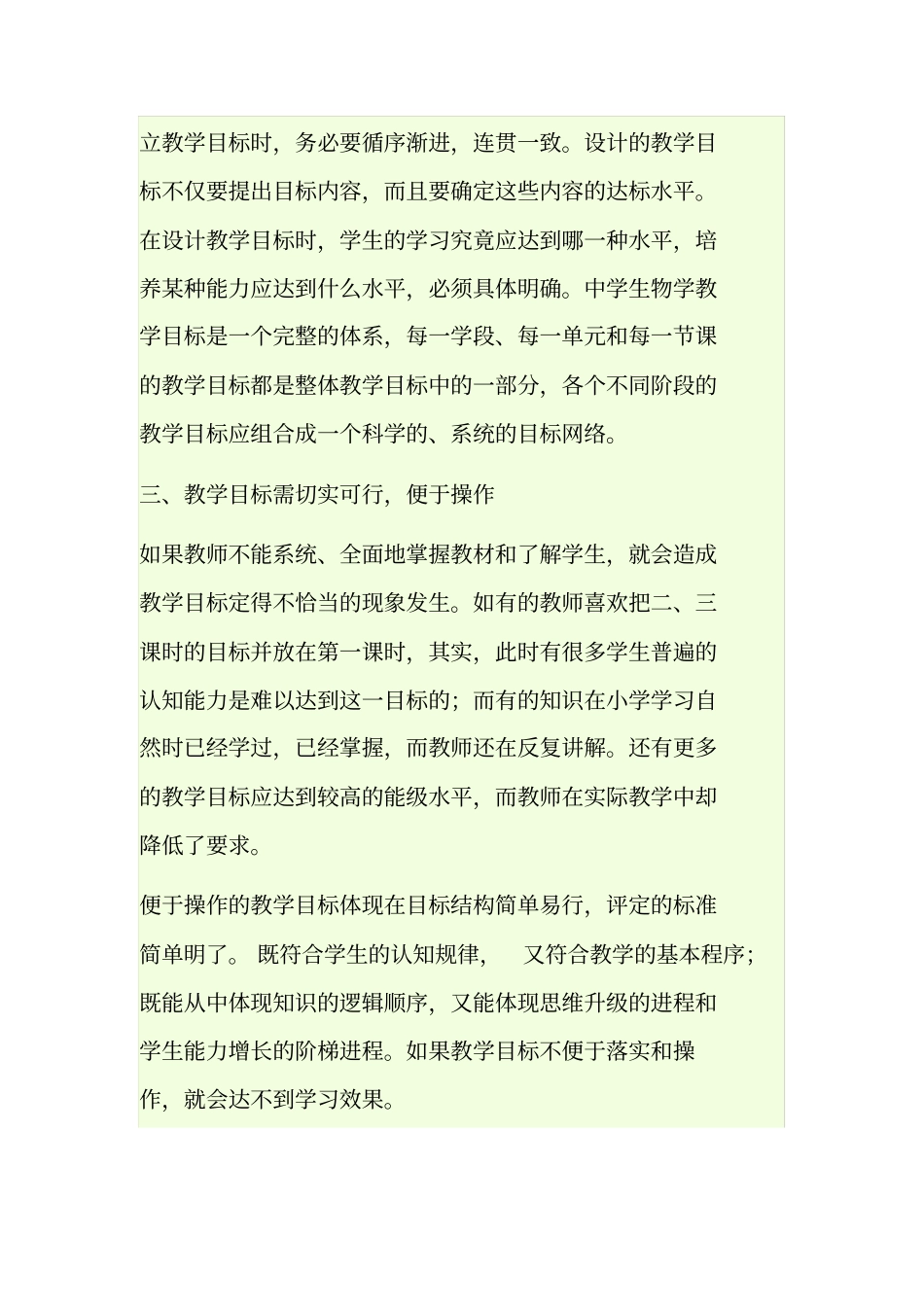 立教学目标时，务必要循序渐进，连贯一致。设计的教学目标不仅要提出目标内容，而且要确定这些内容的达标水平。在设计教学目标时，学生的学习究竟应达到哪一种水平，培养某种能力应达到什么水平，必须具体明确。中学生物学教学目标是一个完整的体系，每一学段、每一单元和每一节课的教学目标都是整体教学目标中的一部分，各个不同阶段的教学目标应组合成一个科学的、系统的目标网络。

三、教学目标需切实可行，便于操作

如果教师不能系统、全面地掌握教材和了解学生，就会造成教学目标定得不恰当的现象发生。如有的教师喜欢把二、三课时的目标并放在第一课时，其实，此时有很多学生普遍的认知能力是难以达到这一目标的；而有的知识在小学学习自然时已经学过，已经掌握，而教师还在反复讲解。还有更多的教学目标应达到较高的能级水平，而教师在实际教学中却降低了要求。

便于操作的教学目标体现在目标结构简单易行，评定的标准简单明了。 既符合学生的认知规律， 又符合教学的基本程序；既能从中体现知识的逻辑顺序，又能体现思维升级的进程和学生能力增长的阶梯进程。如果教学目标不便于落实和操作，就会达不到学习效果。